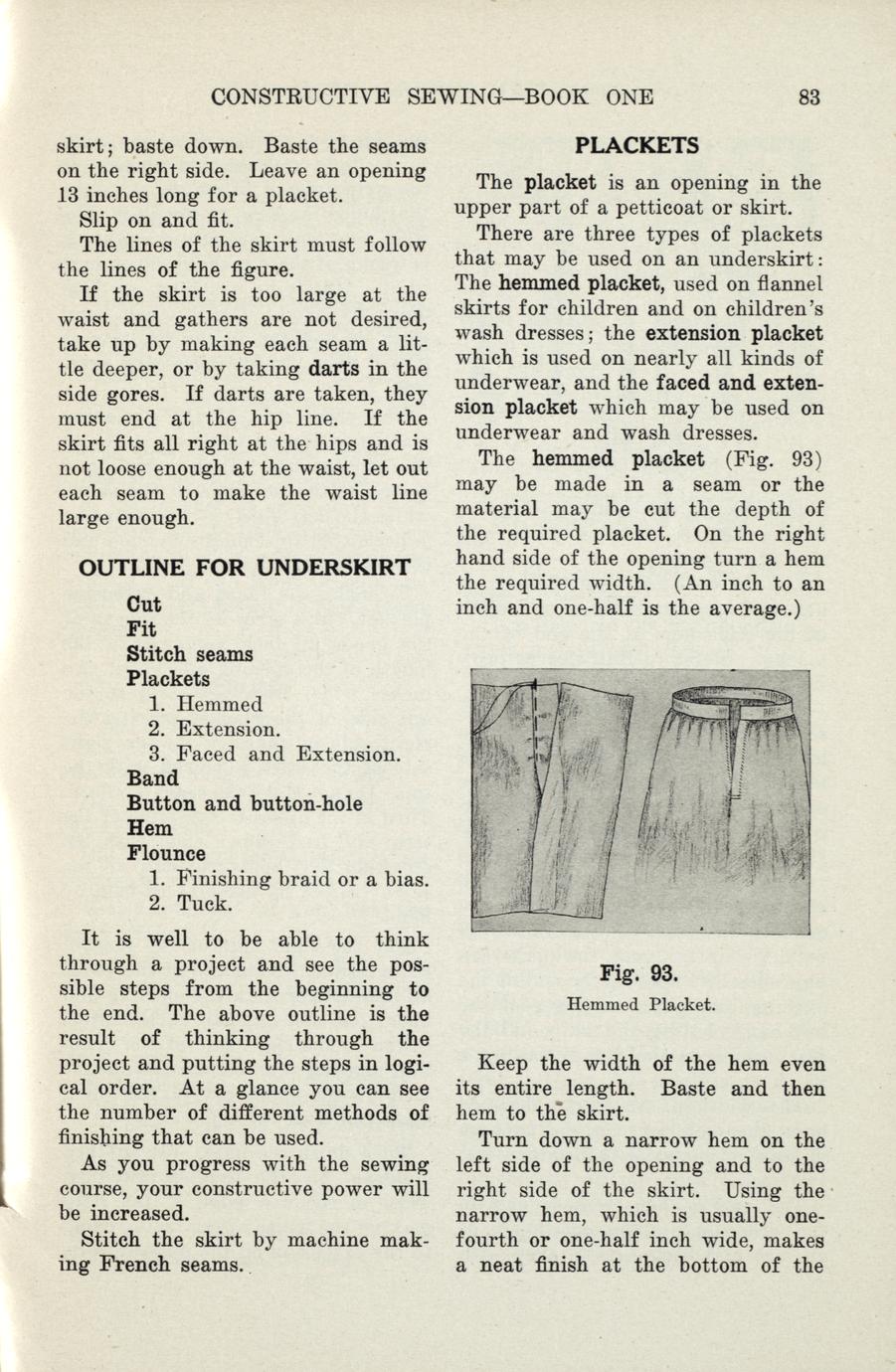 CONSTRUCTIVE SEWING—BOOK ONE 83

skirt; baste down. Baste the seams on the right side. Leave an opening 13 inches long for a placket.

Slip on and fit.

The lines of the skirt must follow the lines of the figure.

If the skirt is too large at the waist and gathers are not desired, take up by making each seam a little deeper, or by taking darts in the side gores. If darts are taken, they must end at the hip line. If the skirt fits all right at the hips and is not loose enough at the waist, let out each seam to make the waist line large enough.

OUTLINE FOR UNDERSKIRT

Cut
Fit
Stitch seams
Plackets
1. Hemmed
2. Extension.
3. Faced and Extension.
Band
Button and button-hole
Hem
Flounce
1. Finishing braid or a bias.
2. Tuck.

It is well to be able to think through a project and see the possible steps from the beginning to the end. The above outline is the result of thinking through the project and putting the steps in logical order. At a glance you can see the number of different methods of finishing that can be used.

As you progress with the sewing course, your constructive power will be increased.

Stitch the skirt by machine making French seams.

PLACKETS

The placket is an opening in the upper part of a petticoat or skirt.

There are three types of plackets that may be used on an underskirt: The hemmed placket, used on flannel skirts for children and on children's wash dresses; the extension placket which is used on nearly all kinds of underwear, and the faced and extension placket which may be used on underwear and wash dresses.

The hemmed placket (Fig. 93) may be made in a seam or the material may be cut the depth of the required placket. On the right hand side of the opening turn a hem the required width. (An inch to an inch and one-half is the average.)

Fig. 93.
Hemmed Placket.

Keep the width of the hem even its entire length. Baste and then hem to the skirt.

Turn down a narrow hem on the left side of the opening and to the right side of the skirt. Using the narrow hem, which is usually one-fourth or one-half inch wide, makes a neat finish at the bottom of the